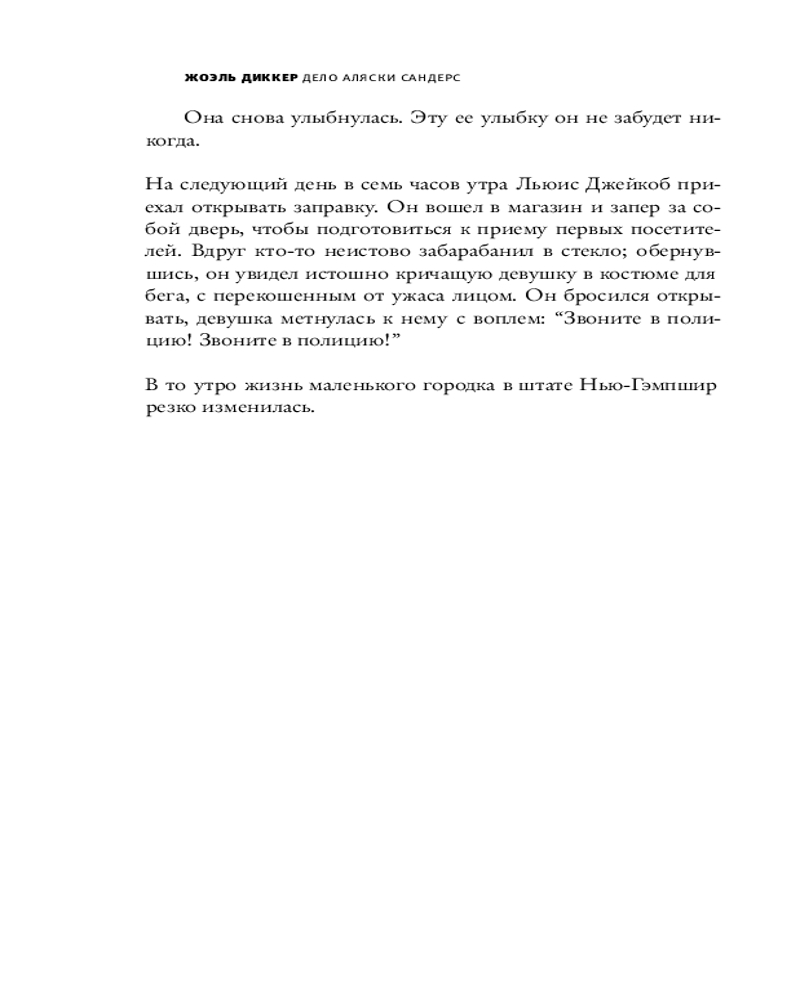 ЖОЭЛЬ ДИККЕР ДЕЛО АЛЯСКИ САНДЕРС

Она снова улыбнулась. Эту ее улыбку он не забудет никогда.

На следующий день в семь часов утра Льюис Джейкоб приехал открывать заправку. Он вошел в магазин и запер за собой дверь, чтобы подготовиться к приему первых посетителей. Вдруг кто-то неистово забарабанил в стекло; обернувшись, он увидел истошно кричащую девушку в костюме для бега, с перекошенным от ужаса лицом. Он бросился открывать, девушка метнулась к нему с воплем: “Звоните в полицию! Звоните в полицию!”

В то утро жизнь маленького городка в штате Нью-Гэмпшир резко изменилась.